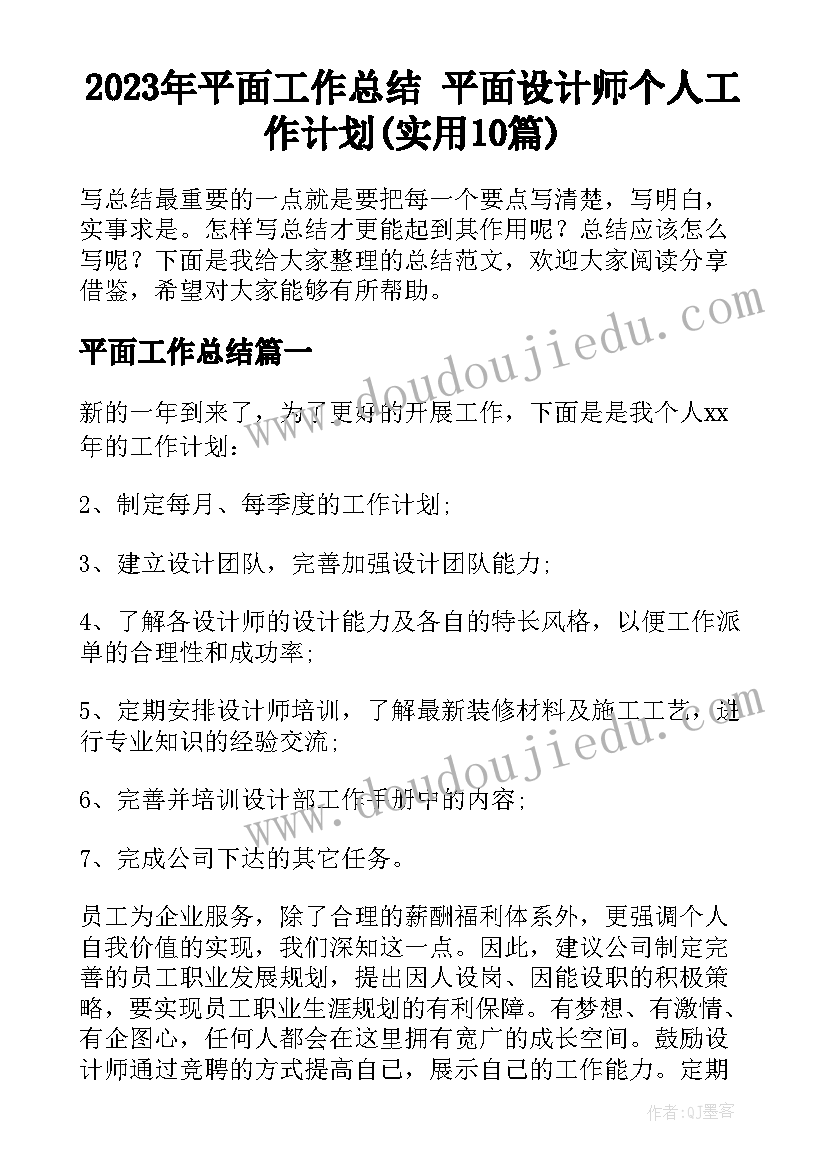 2023年平面工作总结 平面设计师个人工作计划(实用10篇)

写总结最重要的一点就是要把每一个要点写清楚，写明白，实事求是。怎样写总结才更能起到其作用呢？总结应该怎么写呢？下面是我给大家整理的总结范文，欢迎大家阅读分享借鉴，希望对大家能够有所帮助。

www.doudoujiedu.com

平面工作总结篇一

新的一年到来了，为了更好的开展工作，下面是是我个人xx年的工作计划：

2、制定每月、每季度的工作计划；

3、建立设计团队，完善加强设计团队能力；

4、了解各设计师的设计能力及各自的特长风格，以便工作派单的合理性和成功率；

5、定期安排设计师培训，了解最新装修材料及施工工艺，进行专业知识的经验交流；

www.doudoujiedu.com

6、完善并培训设计部工作手册中的内容；

7、完成公司下达的其它任务。

员工为企业服务，除了合理的薪酬福利体系外，更强调个人自我价值的实现，我们深知这一点。因此，建议公司制定完善的员工职业发展规划，提出因人设岗、因能设职的积极策略，要实现员工职业生涯规划的有利保障。有梦想、有激情、有企图心，任何人都会在这里拥有宽广的成长空间。鼓励设计师通过竞聘的方式提高自己，展示自己的工作能力。定期

作者:QJ墨客